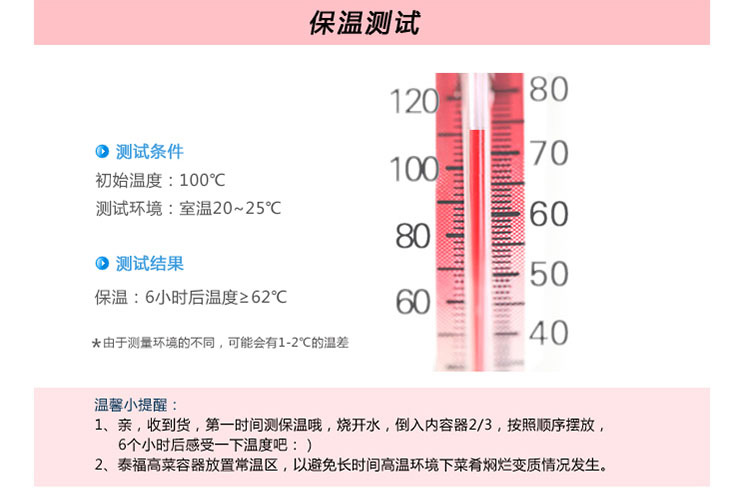 保温测试

测试条件
初始温度：100℃
测试环境：室温20~25℃

测试结果
保温：6小时后温度≥62℃

*由于测量环境的不同，可能会有1-2℃的温差

120
100
80
60

80
70
60
50
40

温馨小提醒：
1、亲，收到货，第一时间测保温哦，烧开水，倒入内容器2/3，按照顺序摆放，6个小时后感受一下温度吧：）
2、泰福高菜容器放置常温区，以避免长时间高温环境下菜肴焖烂变质情况发生。